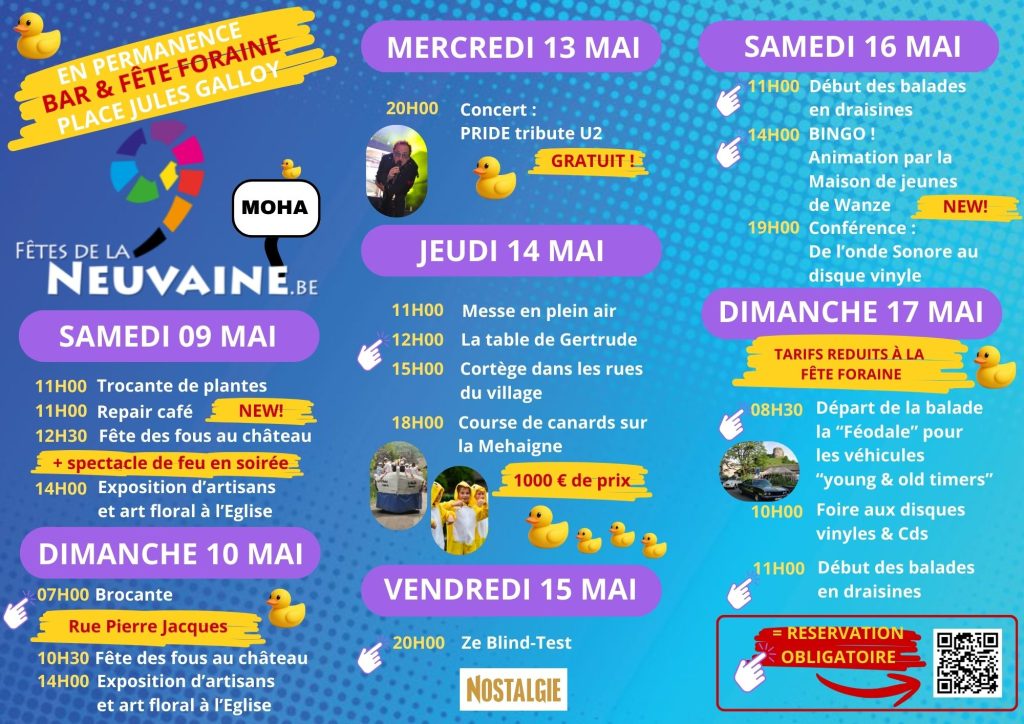 EN PERMANENCE
BAR & FÊTE FORAINE
PLACE JULES GALLOY

MOHA

FÊTES DE LA NEUVAINE.BE

SAMEDI 09 MAI

11H00 Trocante de plantes
11H00 Repair café NEW!
12H30 Fête des fous au château
+ spectacle de feu en soirée
14H00 Exposition d'artisans et art floral à l'Eglise

DIMANCHE 10 MAI

07H00 Brocante
Rue Pierre Jacques
10H30 Fête des fous au château
14H00 Exposition d'artisans et art floral à l'Eglise

MERCREDI 13 MAI

20H00 Concert : PRIDE tribute U2
GRATUIT !

JEUDI 14 MAI

11H00 Messe en plein air
12H00 La table de Gertrude
15H00 Cortège dans les rues du village
18H00 Course de canards sur la Mehaigne
1000 € de prix

VENDREDI 15 MAI

20H00 Ze Blind-Test

NOSTALGIE

SAMEDI 16 MAI

11H00 Début des balades en draisines
14H00 BINGO ! Animation par la Maison de jeunes de Wanze NEW!
19H00 Conférence : De l'onde Sonore au disque vinyle

DIMANCHE 17 MAI

TARIFS REDUITS À LA FÊTE FORAINE

08H30 Départ de la balade la "Féodale" pour les véhicules "young & old timers"
10H00 Foire aux disques vinyles & Cds
11H00 Début des balades en draisines

= RESERVATION OBLIGATOIRE